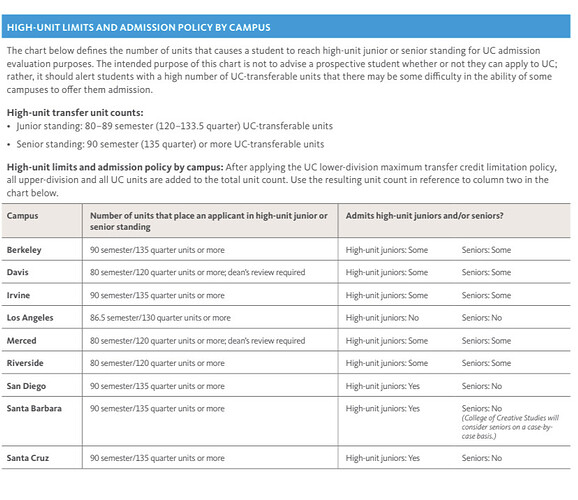 HIGH-UNIT LIMITS AND ADMISSION POLICY BY CAMPUS

The chart below defines the number of units that causes a student to reach high-unit junior or senior standing for UC admission evaluation purposes. The intended purpose of this chart is not to advise a prospective student whether or not they can apply to UC; rather, it should alert students with a high number of UC-transferable units that there may be some difficulty in the ability of some campuses to offer them admission.

High-unit transfer unit counts:
• Junior standing: 80–89 semester (120–133.5 quarter) UC-transferable units
• Senior standing: 90 semester (135 quarter) or more UC-transferable units

High-unit limits and admission policy by campus: After applying the UC lower-division maximum transfer credit limitation policy, all upper-division and all UC units are added to the total unit count. Use the resulting unit count in reference to column two in the chart below.

| Campus | Number of units that place an applicant in high-unit junior or senior standing | Admits high-unit juniors and/or seniors? | |
|---|---|---|---|
| Berkeley | 90 semester/135 quarter units or more | High-unit juniors: Some | Seniors: Some |
| Davis | 80 semester/120 quarter units or more; dean's review required | High-unit juniors: Some | Seniors: Some |
| Irvine | 90 semester/135 quarter units or more | High-unit juniors: Some | Seniors: Some |
| Los Angeles | 86.5 semester/130 quarter units or more | High-unit juniors: No | Seniors: No |
| Merced | 80 semester/120 quarter units or more; dean's review required | High-unit juniors: Some | Seniors: Some |
| Riverside | 80 semester/120 quarter units or more | High-unit juniors: Some | Seniors: Some |
| San Diego | 90 semester/135 quarter units or more | High-unit juniors: Yes | Seniors: No |
| Santa Barbara | 90 semester/135 quarter units or more | High-unit juniors: Yes | Seniors: No (College of Creative Studies will consider seniors on a case-by-case basis.) |
| Santa Cruz | 90 semester/135 quarter units or more | High-unit juniors: Yes | Seniors: No |